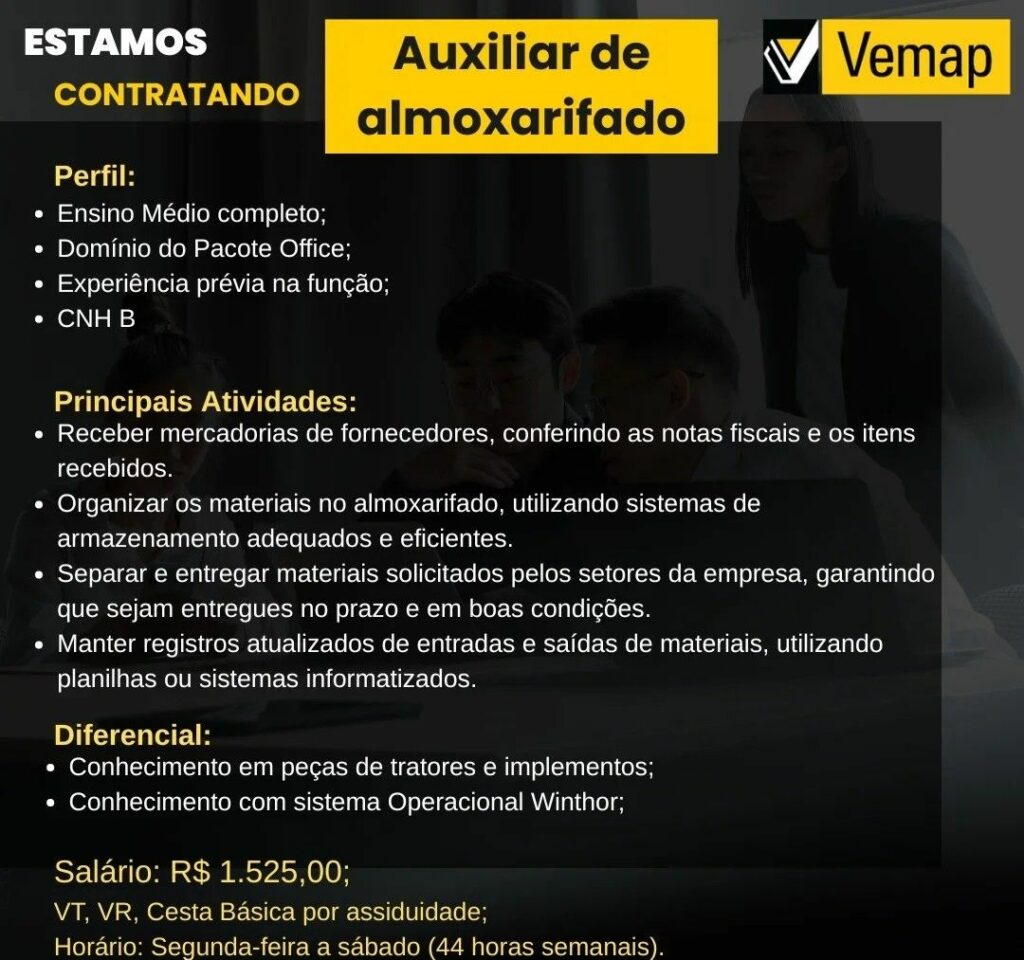 ESTAMOS
CONTRATANDO

Auxiliar de almoxarifado

Vemap

Perfil:
• Ensino Médio completo;
• Domínio do Pacote Office;
• Experiência prévia na função;
• CNH B

Principais Atividades:
• Receber mercadorias de fornecedores, conferindo as notas fiscais e os itens recebidos.
• Organizar os materiais no almoxarifado, utilizando sistemas de armazenamento adequados e eficientes.
• Separar e entregar materiais solicitados pelos setores da empresa, garantindo que sejam entregues no prazo e em boas condições.
• Manter registros atualizados de entradas e saídas de materiais, utilizando planilhas ou sistemas informatizados.

Diferencial:
• Conhecimento em peças de tratores e implementos;
• Conhecimento com sistema Operacional Winthor;

Salário: R$ 1.525,00;
VT, VR, Cesta Básica por assiduidade;
Horário: Segunda-feira a sábado (44 horas semanais).